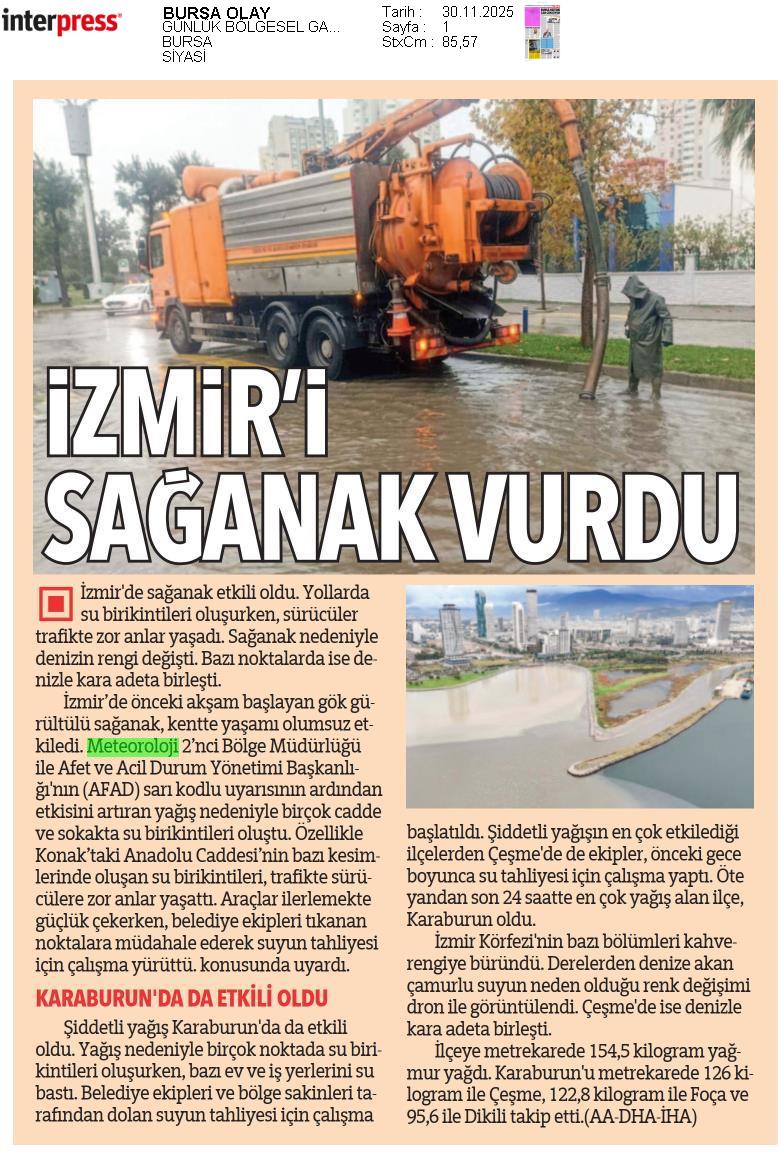 interpress

BURSA OLAY
GÜNLÜK BÖLGESEL GA...
BURSA
SİYASİ

Tarih : 30.11.2025
Sayfa : 1
StxCm : 85,57

İZMİR'İ SAĞANAK VURDU

İzmir'de sağanak etkili oldu. Yollarda su birikintileri oluşurken, sürücüler trafikte zor anlar yaşadı. Sağanak nedeniyle denizin rengi değişti. Bazı noktalarda ise denizle kara adeta birleşti.

İzmir'de önceki akşam başlayan gök gürültülü sağanak, kentte yaşamı olumsuz etkiledi. Meteoroloji 2'nci Bölge Müdürlüğü ile Afet ve Acil Durum Yönetimi Başkanlığı'nın (AFAD) sarı kodlu uyarısının ardından etkisini artıran yağış nedeniyle birçok cadde ve sokakta su birikintileri oluştu. Özellikle Konak'taki Anadolu Caddesi'nin bazı kesimlerinde oluşan su birikintileri, trafikte sürücülere zor anlar yaşattı. Araçlar ilerlemekte güçlük çekerken, belediye ekipleri tıkanan noktalara müdahale ederek suyun tahliyesi için çalışma yürüttü. konusunda uyardı.

KARABURUN'DA DA ETKİLİ OLDU

Şiddetli yağış Karaburun'da da etkili oldu. Yağış nedeniyle birçok noktada su birikintileri oluşurken, bazı ev ve iş yerlerini su bastı. Belediye ekipleri ve bölge sakinleri tarafından dolan suyun tahliyesi için çalışma başlatıldı. Şiddetli yağışın en çok etkilediği ilçelerden Çeşme'de de ekipler, önceki gece boyunca su tahliyesi için çalışma yaptı. Öte yandan son 24 saatte en çok yağış alan ilçe, Karaburun oldu.

İzmir Körfezi'nin bazı bölümleri kahverengiye büründü. Derelerden denize akan çamurlu suyun neden olduğu renk değişimi dron ile görüntülendi. Çeşme'de ise denizle kara adeta birleşti.

İlçeye metrekarede 154,5 kilogram yağmur yağdı. Karaburun'u metrekarede 126 kilogram ile Çeşme, 122,8 kilogram ile Foça ve 95,6 ile Dikili takip etti.(AA-DHA-İHA)